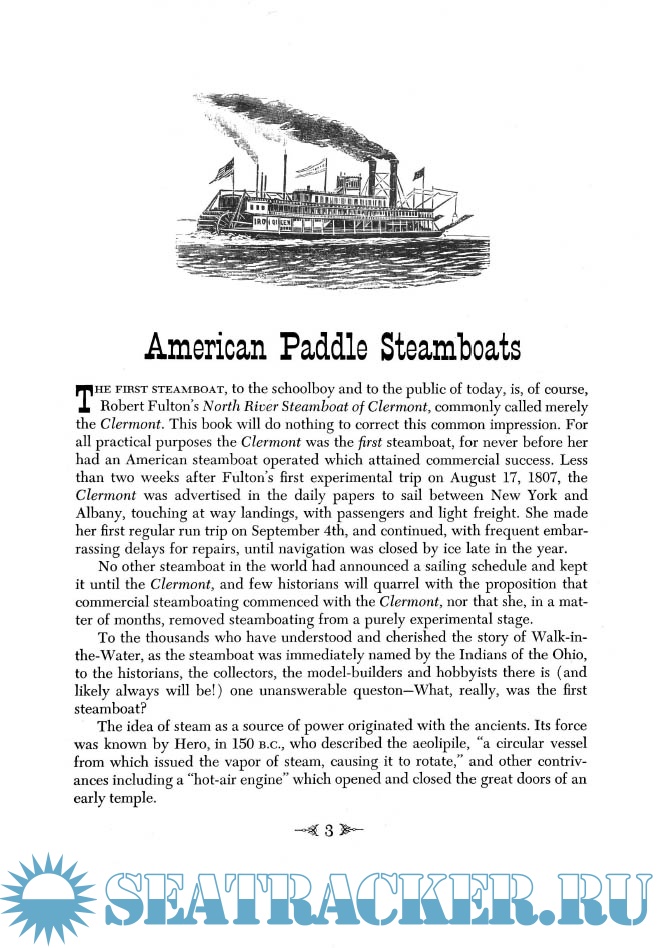 IROQUOIS

American Paddle Steamboats

THE FIRST STEAMBOAT, to the schoolboy and to the public of today, is, of course, Robert Fulton's North River Steamboat of Clermont, commonly called merely the Clermont. This book will do nothing to correct this common impression. For all practical purposes the Clermont was the first steamboat, for never before her had an American steamboat operated which attained commercial success. Less than two weeks after Fulton's first experimental trip on August 17, 1807, the Clermont was advertised in the daily papers to sail between New York and Albany, touching at way landings, with passengers and light freight. She made her first regular run trip on September 4th, and continued, with frequent embarrassing delays for repairs, until navigation was closed by ice late in the year.

No other steamboat in the world had announced a sailing schedule and kept it until the Clermont, and few historians will quarrel with the proposition that commercial steamboating commenced with the Clermont, nor that she, in a matter of months, removed steamboating from a purely experimental stage.

To the thousands who have understood and cherished the story of Walk-in-the-Water, as the steamboat was immediately named by the Indians of the Ohio, to the historians, the collectors, the model-builders and hobbyists there is (and likely always will be!) one unanswerable queston—What, really, was the first steamboat?

The idea of steam as a source of power originated with the ancients. Its force was known by Hero, in 150 B.C., who described the aeolipile, "a circular vessel from which issued the vapor of steam, causing it to rotate," and other contrivances including a "hot-air engine" which opened and closed the great doors of an early temple.

3

SEATRACKER.RU